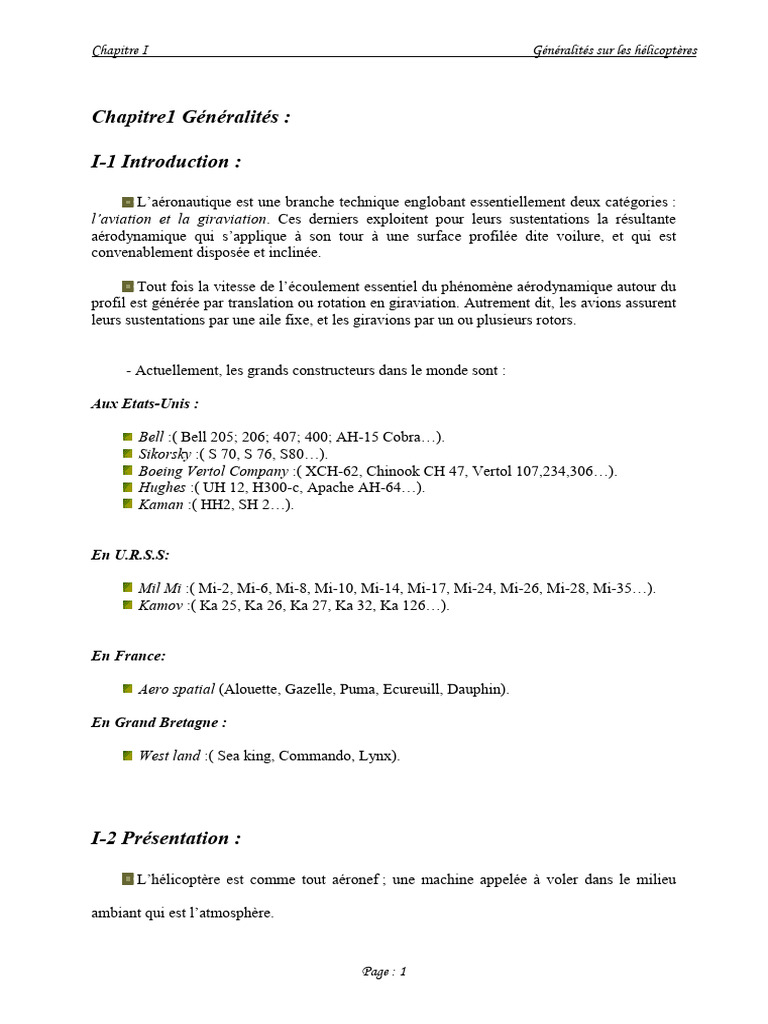 Chapitre I Généralités sur les hélicoptères

Chapitre1 Généralités :

I-1 Introduction :

L'aéronautique est une branche technique englobant essentiellement deux catégories : l'aviation et la giraviation. Ces derniers exploitent pour leurs sustentations la résultante aérodynamique qui s'applique à son tour à une surface profilée dite voilure, et qui est convenablement disposée et inclinée.

Tout fois la vitesse de l'écoulement essentiel du phénomène aérodynamique autour du profil est générée par translation ou rotation en giraviation. Autrement dit, les avions assurent leurs sustentations par une aile fixe, et les giravions par un ou plusieurs rotors.

- Actuellement, les grands constructeurs dans le monde sont :

Aux Etats-Unis :

Bell :( Bell 205; 206; 407; 400; AH-15 Cobra…).
Sikorsky :( S 70, S 76, S80…).
Boeing Vertol Company :( XCH-62, Chinook CH 47, Vertol 107,234,306…).
Hughes :( UH 12, H300-c, Apache AH-64…).
Kaman :( HH2, SH 2…).

En U.R.S.S:

Mil Mi :( Mi-2, Mi-6, Mi-8, Mi-10, Mi-14, Mi-17, Mi-24, Mi-26, Mi-28, Mi-35…).
Kamov :( Ka 25, Ka 26, Ka 27, Ka 32, Ka 126…).

En France:

Aero spatial (Alouette, Gazelle, Puma, Ecureuill, Dauphin).

En Grand Bretagne :

West land :( Sea king, Commando, Lynx).

I-2 Présentation :

L'hélicoptère est comme tout aéronef ; une machine appelée à voler dans le milieu ambiant qui est l'atmosphère.

Page : 1